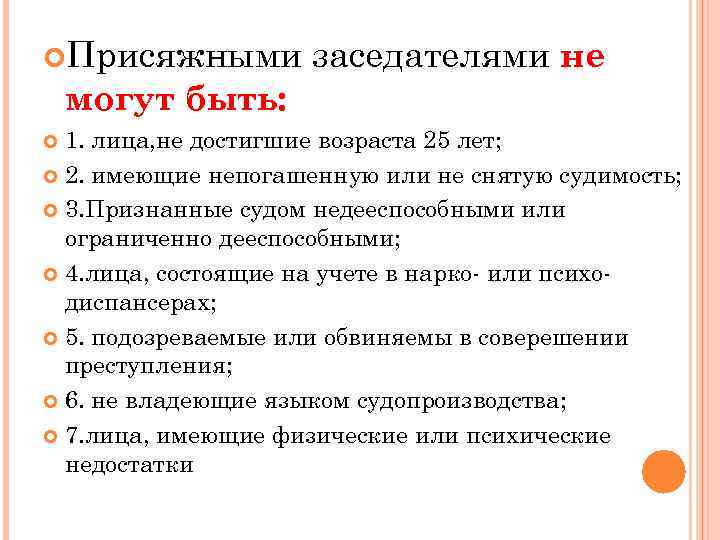 Присяжными заседателями не могут быть:

1. лица,не достигшие возраста 25 лет;

2. имеющие непогашенную или не снятую судимость;

3.Признанные судом недееспособными или ограниченно дееспособными;

4.лица, состоящие на учете в нарко- или психо-диспансерах;

5. подозреваемые или обвиняемы в соверешении преступления;

6. не владеющие языком судопроизводства;

7.лица, имеющие физические или психические недостатки